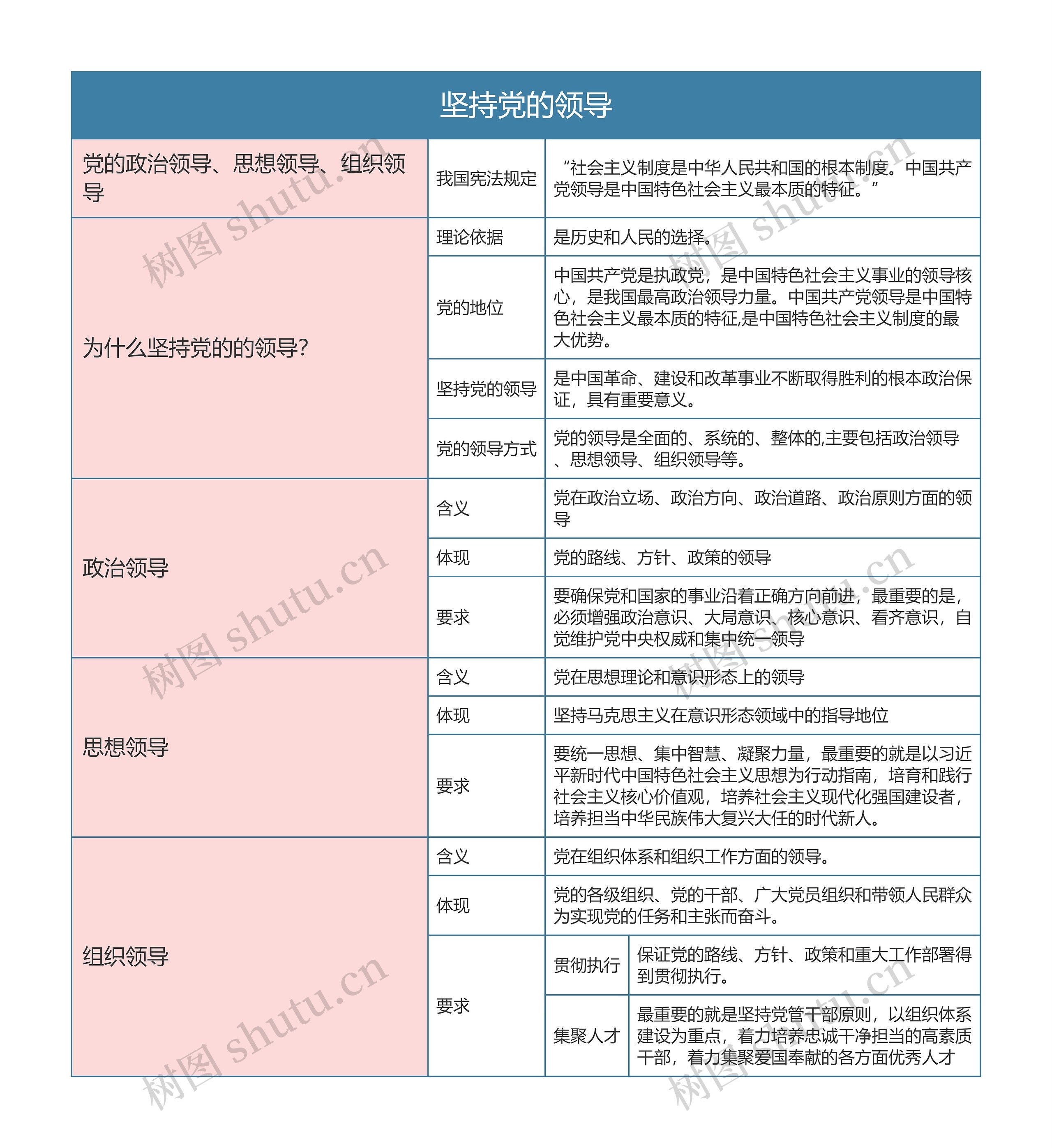 坚持党的领导

| 党的政治领导、思想领导、组织领导 | 我国宪法规定 | “社会主义制度是中华人民共和国的根本制度。中国共产党领导是中国特色社会主义最本质的特征。” | |
|---|---|---|---|
| 为什么坚持党的的领导? | 理论依据 | 是历史和人民的选择。 | |
| | 党的地位 | 中国共产党是执政党，是中国特色社会主义事业的领导核心，是我国最高政治领导力量。中国共产党领导是中国特色社会主义最本质的特征,是中国特色社会主义制度的最大优势。 | |
| | 坚持党的领导 | 是中国革命、建设和改革事业不断取得胜利的根本政治保证，具有重要意义。 | |
| | 党的领导方式 | 党的领导是全面的、系统的、整体的,主要包括政治领导、思想领导、组织领导等。 | |
| 政治领导 | 含义 | 党在政治立场、政治方向、政治道路、政治原则方面的领导 | |
| | 体现 | 党的路线、方针、政策的领导 | |
| | 要求 | 要确保党和国家的事业沿着正确方向前进，最重要的是，必须增强政治意识、大局意识、核心意识、看齐意识，自觉维护党中央权威和集中统一领导 | |
| 思想领导 | 含义 | 党在思想理论和意识形态上的领导 | |
| | 体现 | 坚持马克思主义在意识形态领域中的指导地位 | |
| | 要求 | 要统一思想、集中智慧、凝聚力量，最重要的就是以习近平新时代中国特色社会主义思想为行动指南，培育和践行社会主义核心价值观，培养社会主义现代化强国建设者，培养担当中华民族伟大复兴大任的时代新人。 | |
| 组织领导 | 含义 | 党在组织体系和组织工作方面的领导。 | |
| | 体现 | 党的各级组织、党的干部、广大党员组织和带领人民群众为实现党的任务和主张而奋斗。 | |
| | 要求 | 贯彻执行 | 保证党的路线、方针、政策和重大工作部署得到贯彻执行。 |
| | | 集聚人才 | 最重要的就是坚持党管干部原则，以组织体系建设为重点，着力培养忠诚干净担当的高素质干部，着力集聚爱国奉献的各方面优秀人才 |

树图 shutu.cn